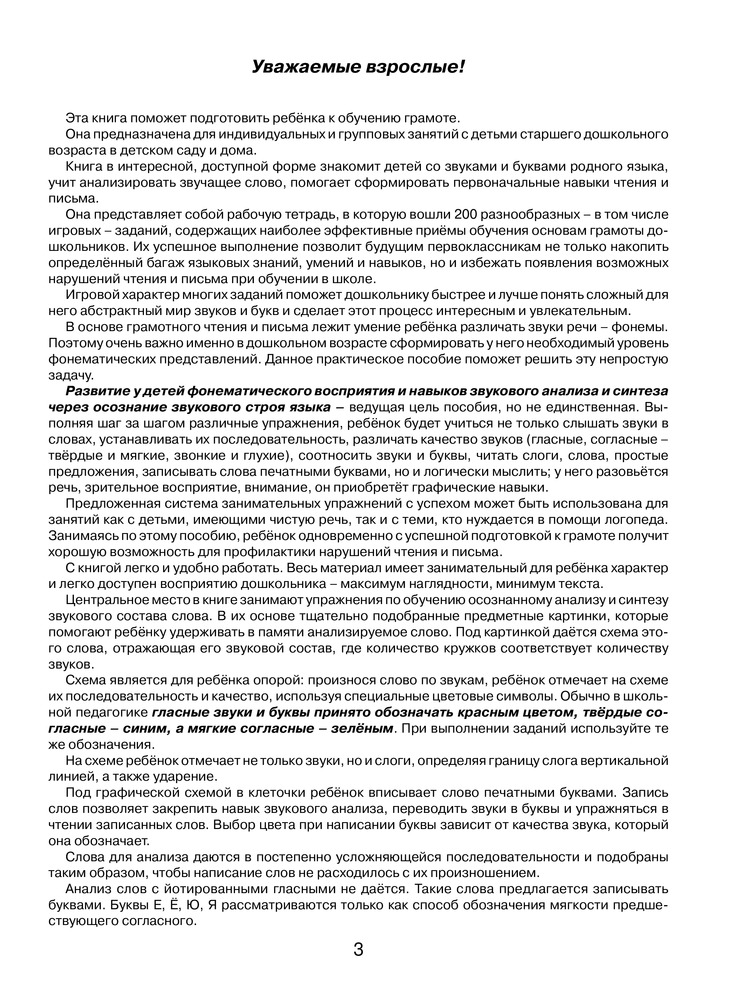 Уважаемые взрослые!

Эта книга поможет подготовить ребёнка к обучению грамоте.

Она предназначена для индивидуальных и групповых занятий с детьми старшего дошкольного возраста в детском саду и дома.

Книга в интересной, доступной форме знакомит детей со звуками и буквами родного языка, учит анализировать звучащее слово, помогает сформировать первоначальные навыки чтения и письма.

Она представляет собой рабочую тетрадь, в которую вошли 200 разнообразных – в том числе игровых – заданий, содержащих наиболее эффективные приёмы обучения основам грамоты дошкольников. Их успешное выполнение позволит будущим первоклассникам не только накопить определённый багаж языковых знаний, умений и навыков, но и избежать появления возможных нарушений чтения и письма при обучении в школе.

Игровой характер многих заданий поможет дошкольнику быстрее и лучше понять сложный для него абстрактный мир звуков и букв и сделает этот процесс интересным и увлекательным.

В основе грамотного чтения и письма лежит умение ребёнка различать звуки речи – фонемы. Поэтому очень важно именно в дошкольном возрасте сформировать у него необходимый уровень фонематических представлений. Данное практическое пособие поможет решить эту непростую задачу.

Развитие у детей фонематического восприятия и навыков звукового анализа и синтеза через осознание звукового строя языка – ведущая цель пособия, но не единственная. Выполняя шаг за шагом различные упражнения, ребёнок будет учиться не только слышать звуки в словах, устанавливать их последовательность, различать качество звуков (гласные, согласные – твёрдые и мягкие, звонкие и глухие), соотносить звуки и буквы, читать слоги, слова, простые предложения, записывать слова печатными буквами, но и логически мыслить; у него разовьётся речь, зрительное восприятие, внимание, он приобретёт графические навыки.

Предложенная система занимательных упражнений с успехом может быть использована для занятий как с детьми, имеющими чистую речь, так и с теми, кто нуждается в помощи логопеда. Занимаясь по этому пособию, ребёнок одновременно с успешной подготовкой к грамоте получит хорошую возможность для профилактики нарушений чтения и письма.

С книгой легко и удобно работать. Весь материал имеет занимательный для ребёнка характер и легко доступен восприятию дошкольника – максимум наглядности, минимум текста.

Центральное место в книге занимают упражнения по обучению осознанному анализу и синтезу звукового состава слова. В их основе тщательно подобранные предметные картинки, которые помогают ребёнку удерживать в памяти анализируемое слово. Под картинкой даётся схема этого слова, отражающая его звуковой состав, где количество кружков соответствует количеству звуков.

Схема является для ребёнка опорой: произнося слово по звукам, ребёнок отмечает на схеме их последовательность и качество, используя специальные цветовые символы. Обычно в школьной педагогике гласные звуки и буквы принято обозначать красным цветом, твёрдые согласные – синим, а мягкие согласные – зелёным. При выполнении заданий используйте те же обозначения.

На схеме ребёнок отмечает не только звуки, но и слоги, определяя границу слога вертикальной линией, а также ударение.

Под графической схемой в клеточки ребёнок вписывает слово печатными буквами. Запись слов позволяет закрепить навык звукового анализа, переводить звуки в буквы и упражняться в чтении записанных слов. Выбор цвета при написании буквы зависит от качества звука, который она обозначает.

Слова для анализа даются в постепенно усложняющейся последовательности и подобраны таким образом, чтобы написание слов не расходилось с их произношением.

Анализ слов с йотированными гласными не даётся. Такие слова предлагается записывать буквами. Буквы Е, Ё, Ю, Я рассматриваются только как способ обозначения мягкости предшествующего согласного.

3